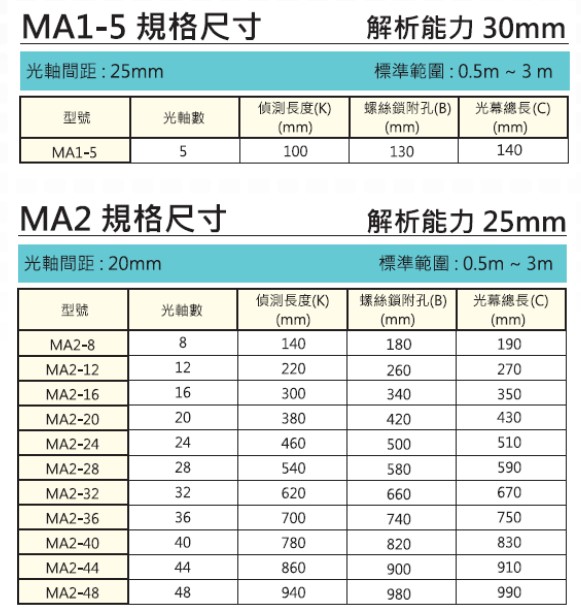 MA1-5 規格尺寸 解析能力 30mm

光軸間距 : 25mm 標準範圍 : 0.5m ~ 3 m

| 型號 | 光軸數 | 偵測長度(K) (mm) | 螺絲鎖附孔(B) (mm) | 光幕總長(C) (mm) |
|---|---|---|---|---|
| MA1-5 | 5 | 100 | 130 | 140 |

MA2 規格尺寸 解析能力 25mm

光軸間距 : 20mm 標準範圍 : 0.5m ~ 3m

| 型號 | 光軸數 | 偵測長度(K) (mm) | 螺絲鎖附孔(B) (mm) | 光幕總長(C) (mm) |
|---|---|---|---|---|
| MA2-8 | 8 | 140 | 180 | 190 |
| MA2-12 | 12 | 220 | 260 | 270 |
| MA2-16 | 16 | 300 | 340 | 350 |
| MA2-20 | 20 | 380 | 420 | 430 |
| MA2-24 | 24 | 460 | 500 | 510 |
| MA2-28 | 28 | 540 | 580 | 590 |
| MA2-32 | 32 | 620 | 660 | 670 |
| MA2-36 | 36 | 700 | 740 | 750 |
| MA2-40 | 40 | 780 | 820 | 830 |
| MA2-44 | 44 | 860 | 900 | 910 |
| MA2-48 | 48 | 940 | 980 | 990 |